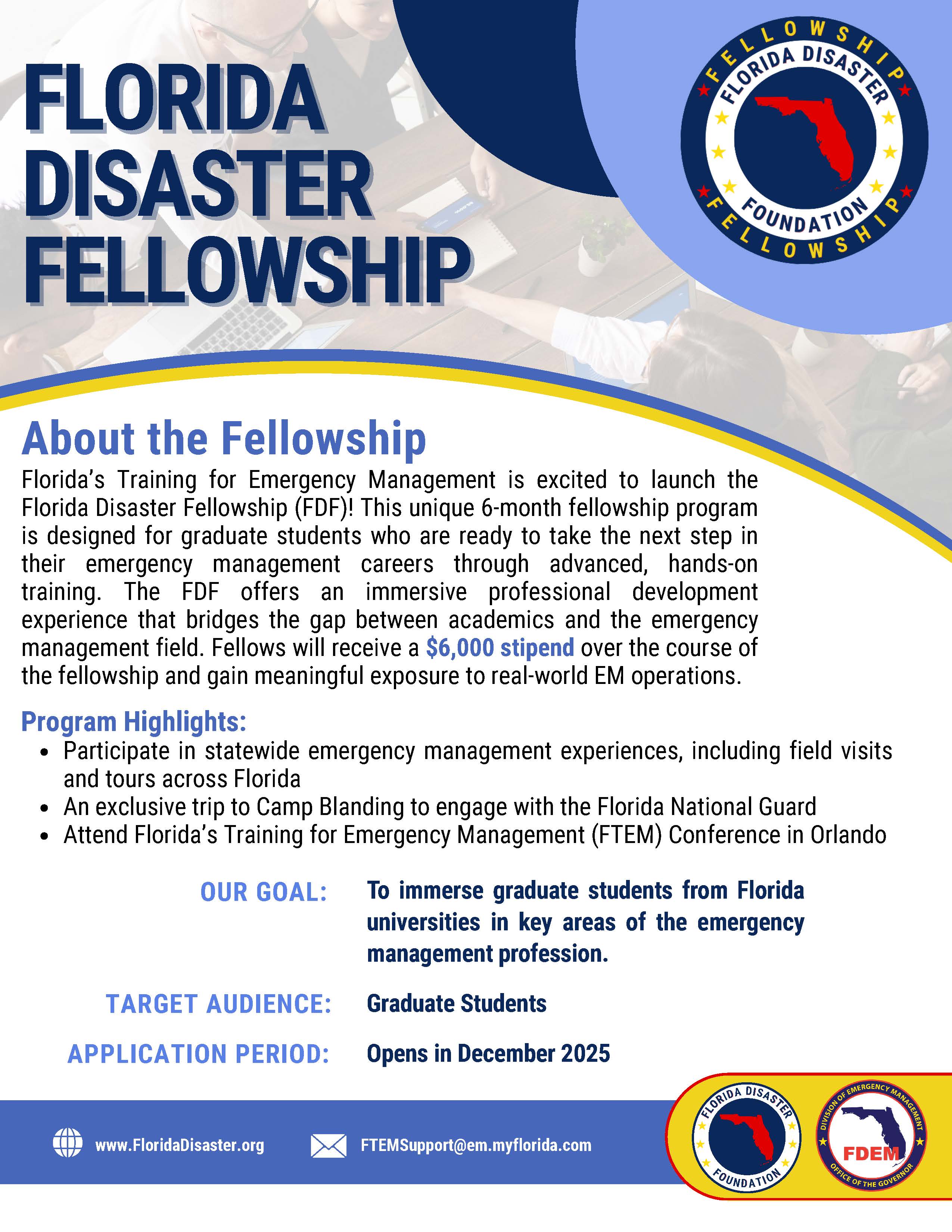 FLORIDA DISASTER FELLOWSHIP

FELLOWSHIP FLORIDA DISASTER FOUNDATION FELLOWSHIP

About the Fellowship

Florida's Training for Emergency Management is excited to launch the Florida Disaster Fellowship (FDF)! This unique 6-month fellowship program is designed for graduate students who are ready to take the next step in their emergency management careers through advanced, hands-on training. The FDF offers an immersive professional development experience that bridges the gap between academics and the emergency management field. Fellows will receive a $6,000 stipend over the course of the fellowship and gain meaningful exposure to real-world EM operations.

Program Highlights:
• Participate in statewide emergency management experiences, including field visits and tours across Florida
• An exclusive trip to Camp Blanding to engage with the Florida National Guard
• Attend Florida's Training for Emergency Management (FTEM) Conference in Orlando

OUR GOAL: To immerse graduate students from Florida universities in key areas of the emergency management profession.

TARGET AUDIENCE: Graduate Students

APPLICATION PERIOD: Opens in December 2025

www.FloridaDisaster.org

FTEMSupport@em.myflorida.com

FLORIDA DISASTER FOUNDATION

DIVISION OF EMERGENCY MANAGEMENT FDEM OFFICE OF THE GOVERNOR